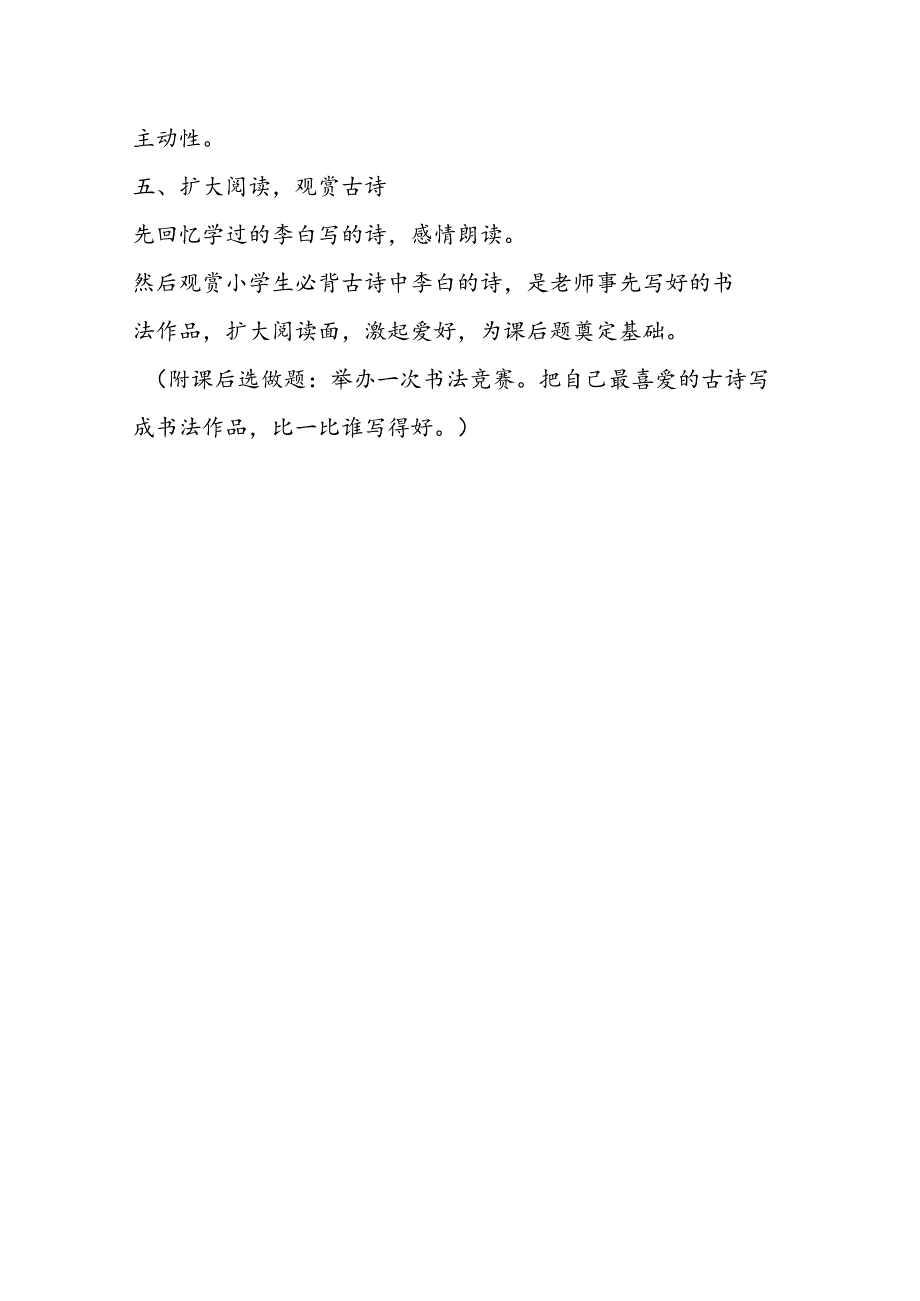 主动性。

五、扩大阅读，观赏古诗

先回忆学过的李白写的诗，感情朗读。

然后观赏小学生必背古诗中李白的诗，是老师事先写好的书法作品，扩大阅读面，激起爱好，为课后题奠定基础。

（附课后选做题：举办一次书法竞赛。把自己最喜爱的古诗写成书法作品，比一比谁写得好。）